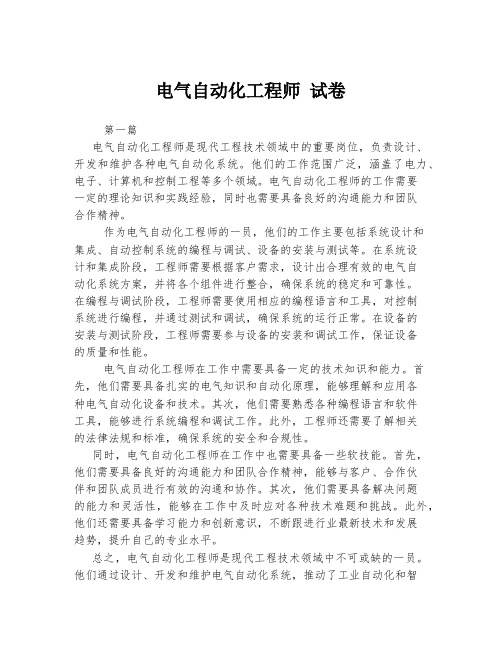 电气自动化工程师 试卷

第一篇

电气自动化工程师是现代工程技术领域中的重要岗位，负责设计、开发和维护各种电气自动化系统。他们的工作范围广泛，涵盖了电力、电子、计算机和控制工程等多个领域。电气自动化工程师的工作需要一定的理论知识和实践经验，同时也需要具备良好的沟通能力和团队合作精神。

作为电气自动化工程师的一员，他们的工作主要包括系统设计和集成、自动控制系统的编程与调试、设备的安装与测试等。在系统设计和集成阶段，工程师需要根据客户需求，设计出合理有效的电气自动化系统方案，并将各个组件进行整合，确保系统的稳定和可靠性。在编程与调试阶段，工程师需要使用相应的编程语言和工具，对控制系统进行编程，并通过测试和调试，确保系统的运行正常。在设备的安装与测试阶段，工程师需要参与设备的安装和调试工作，保证设备的质量和性能。

电气自动化工程师在工作中需要具备一定的技术知识和能力。首先，他们需要具备扎实的电气知识和自动化原理，能够理解和应用各种电气自动化设备和技术。其次，他们需要熟悉各种编程语言和软件工具，能够进行系统编程和调试工作。此外，工程师还需要了解相关的法律法规和标准，确保系统的安全和合规性。

同时，电气自动化工程师在工作中也需要具备一些软技能。首先，他们需要具备良好的沟通能力和团队合作精神，能够与客户、合作伙伴和团队成员进行有效的沟通和协作。其次，他们需要具备解决问题的能力和灵活性，能够在工作中及时应对各种技术难题和挑战。此外，他们还需要具备学习能力和创新意识，不断跟进行业最新技术和发展趋势，提升自己的专业水平。

总之，电气自动化工程师是现代工程技术领域中不可或缺的一员。他们通过设计、开发和维护电气自动化系统，推动了工业自动化和智